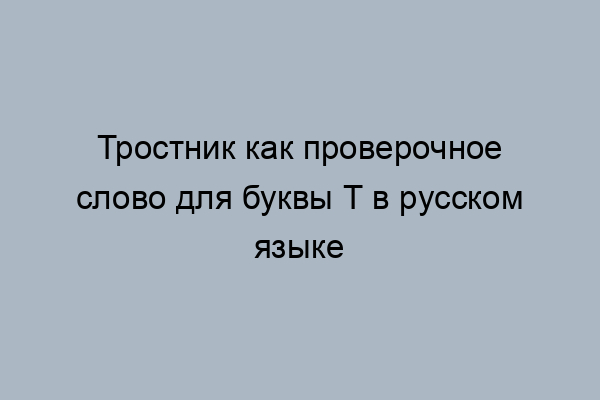 Тростник как проверочное слово для буквы Т в русском языке